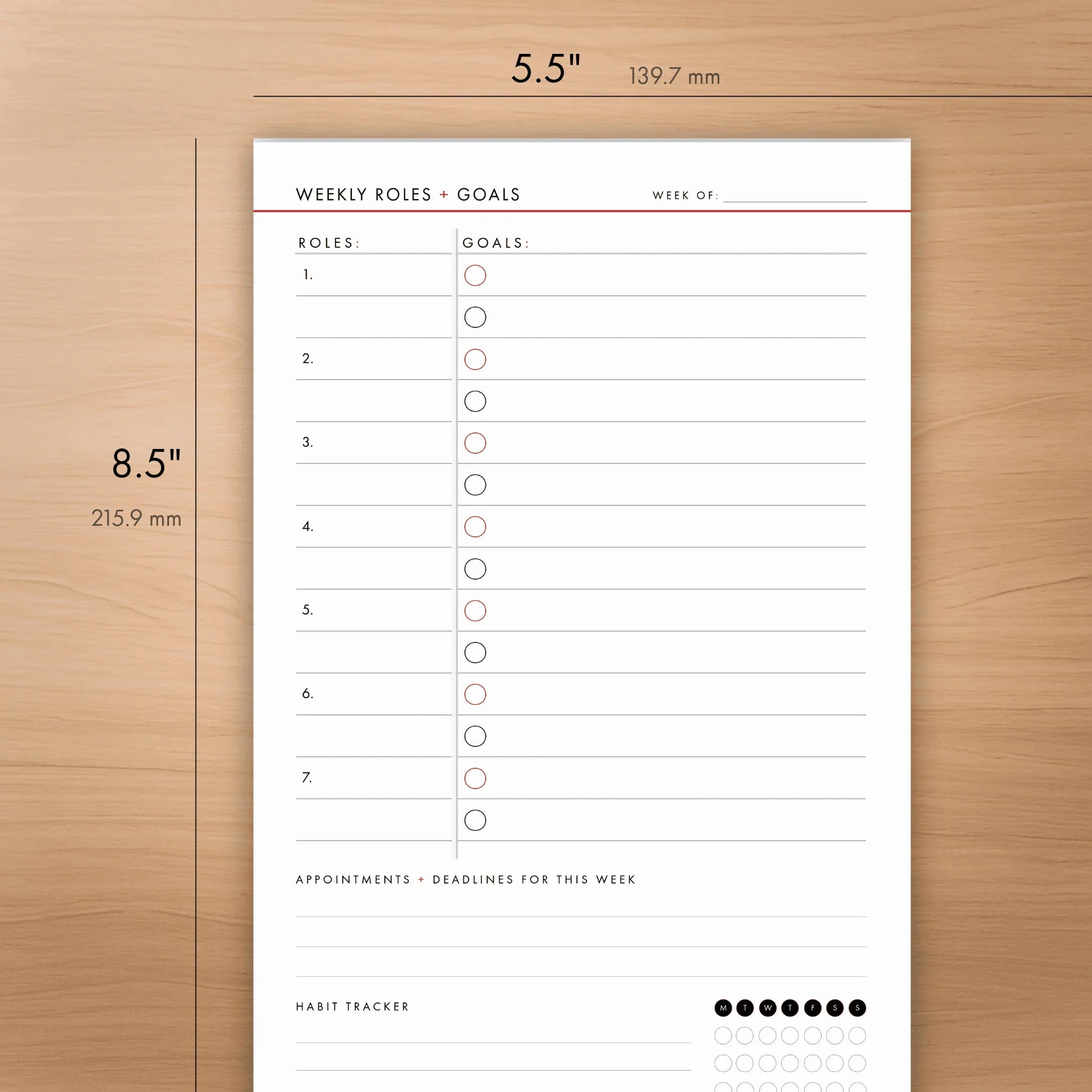 5.5" 139.7 mm

8.5"

215.9 mm

WEEKLY ROLES + GOALS

WEEK OF:

ROLES:

GOALS:

1.

2.

3.

4.

5.

6.

7.

APPOINTMENTS + DEADLINES FOR THIS WEEK

HABIT TRACKER

M T W T F S S